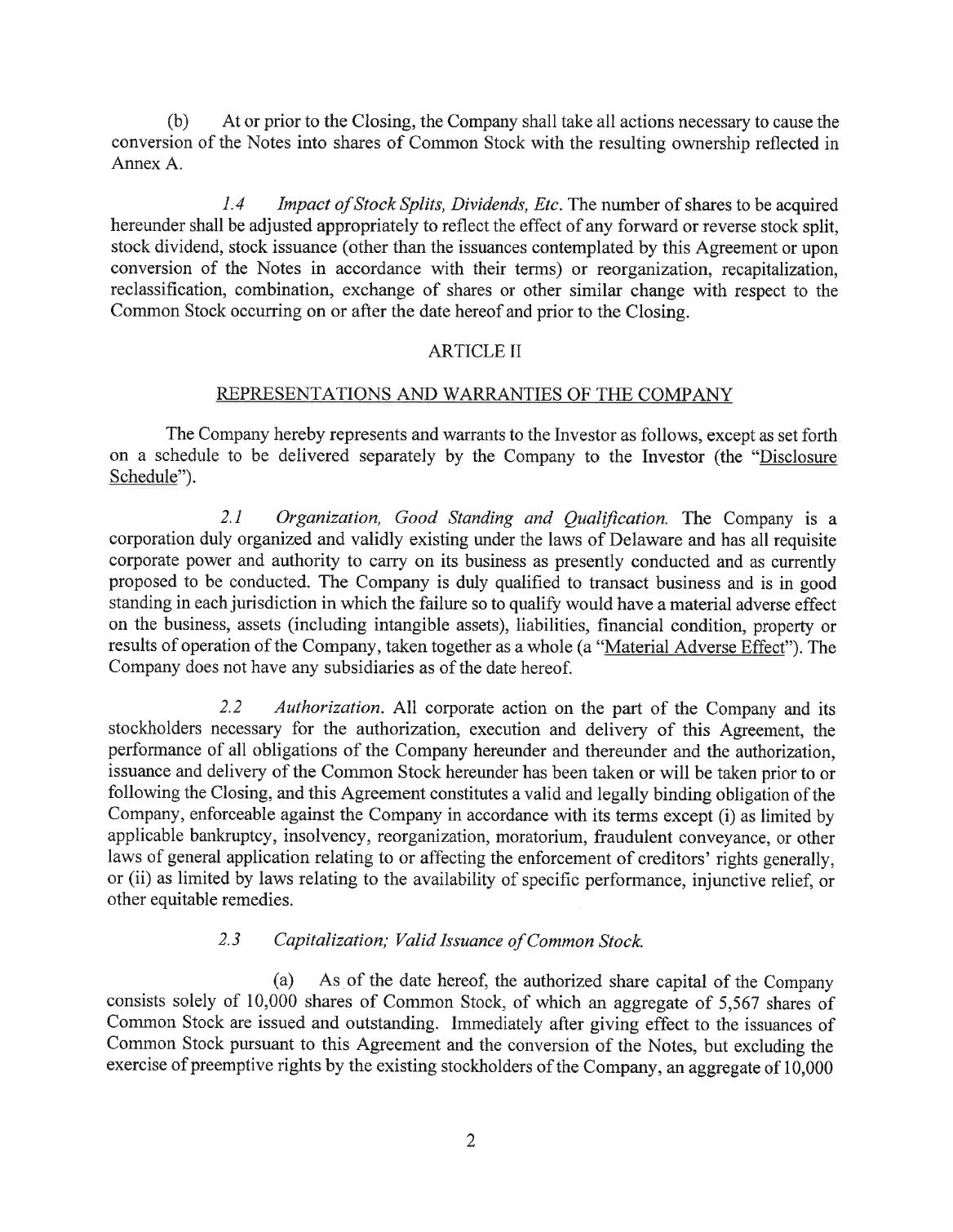 (b) At or prior to the Closing, the Company shall take all actions necessary to cause the conversion of the Notes into shares of Common Stock with the resulting ownership reflected in Annex A.

1.4 Impact of Stock Splits, Dividends, Etc. The number of shares to be acquired hereunder shall be adjusted appropriately to reflect the effect of any forward or reverse stock split, stock dividend, stock issuance (other than the issuances contemplated by this Agreement or upon conversion of the Notes in accordance with their terms) or reorganization, recapitalization, reclassification, combination, exchange of shares or other similar change with respect to the Common Stock occurring on or after the date hereof and prior to the Closing.

ARTICLE II

REPRESENTATIONS AND WARRANTIES OF THE COMPANY

The Company hereby represents and warrants to the Investor as follows, except as set forth on a schedule to be delivered separately by the Company to the Investor (the "Disclosure Schedule").

2.1 Organization, Good Standing and Qualification. The Company is a corporation duly organized and validly existing under the laws of Delaware and has all requisite corporate power and authority to carry on its business as presently conducted and as currently proposed to be conducted. The Company is duly qualified to transact business and is in good standing in each jurisdiction in which the failure so to qualify would have a material adverse effect on the business, assets (including intangible assets), liabilities, financial condition, property or results of operation of the Company, taken together as a whole (a "Material Adverse Effect"). The Company does not have any subsidiaries as of the date hereof.

2.2 Authorization. All corporate action on the part of the Company and its stockholders necessary for the authorization, execution and delivery of this Agreement, the performance of all obligations of the Company hereunder and thereunder and the authorization, issuance and delivery of the Common Stock hereunder has been taken or will be taken prior to or following the Closing, and this Agreement constitutes a valid and legally binding obligation of the Company, enforceable against the Company in accordance with its terms except (i) as limited by applicable bankruptcy, insolvency, reorganization, moratorium, fraudulent conveyance, or other laws of general application relating to or affecting the enforcement of creditors' rights generally, or (ii) as limited by laws relating to the availability of specific performance, injunctive relief, or other equitable remedies.

2.3 Capitalization; Valid Issuance of Common Stock.

(a) As of the date hereof, the authorized share capital of the Company consists solely of 10,000 shares of Common Stock, of which an aggregate of 5,567 shares of Common Stock are issued and outstanding. Immediately after giving effect to the issuances of Common Stock pursuant to this Agreement and the conversion of the Notes, but excluding the exercise of preemptive rights by the existing stockholders of the Company, an aggregate of 10,000

2